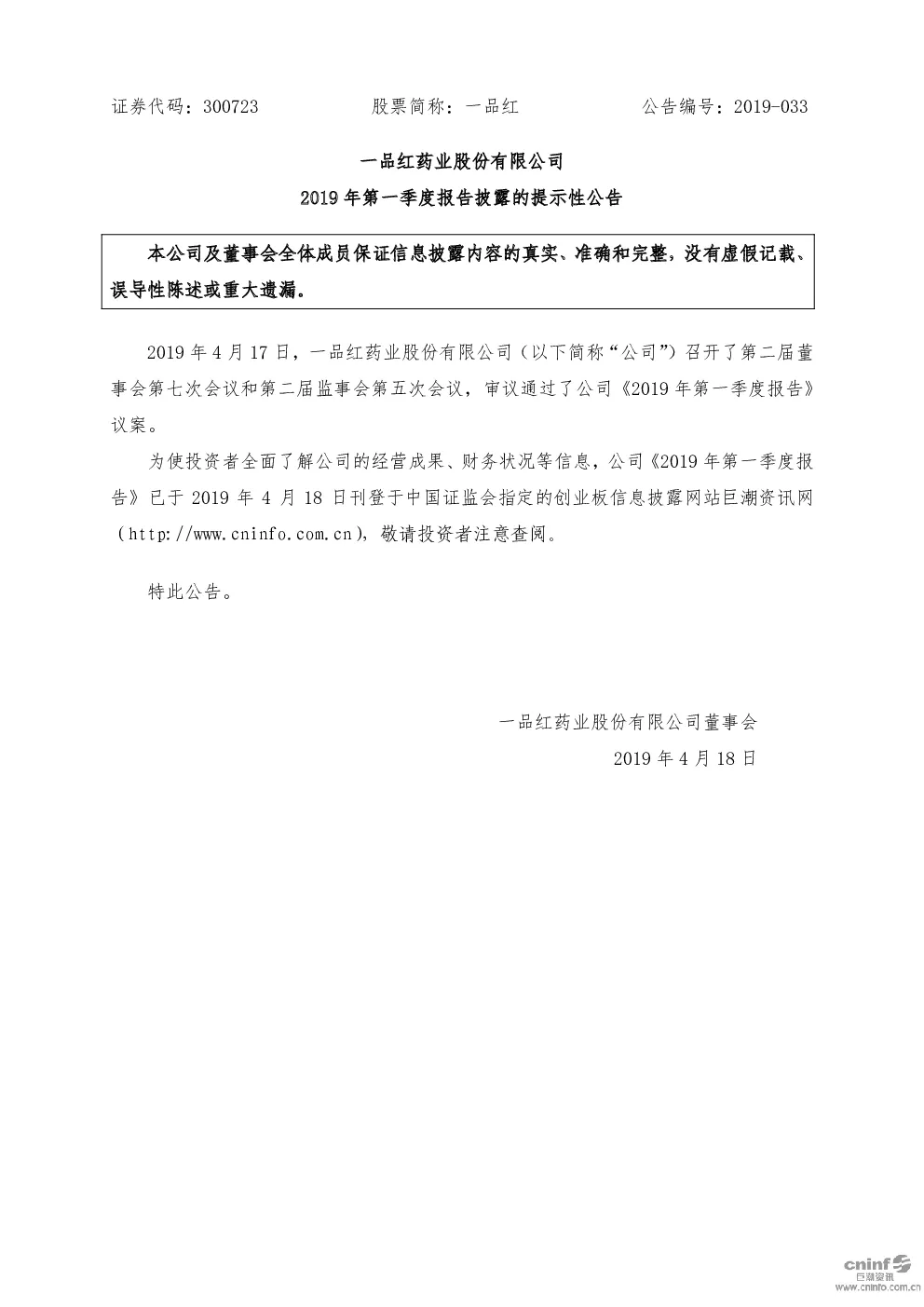 证券代码：300723　　股票简称：一品红　　公告编号：2019-033

一品红药业股份有限公司
2019 年第一季度报告披露的提示性公告

本公司及董事会全体成员保证信息披露内容的真实、准确和完整，没有虚假记载、误导性陈述或重大遗漏。

2019 年 4 月 17 日，一品红药业股份有限公司（以下简称“公司”）召开了第二届董事会第七次会议和第二届监事会第五次会议，审议通过了公司《2019 年第一季度报告》议案。

为使投资者全面了解公司的经营成果、财务状况等信息，公司《2019 年第一季度报告》已于 2019 年 4 月 18 日刊登于中国证监会指定的创业板信息披露网站巨潮资讯网（http://www.cninfo.com.cn），敬请投资者注意查阅。

特此公告。

一品红药业股份有限公司董事会
2019 年 4 月 18 日

cninf 巨潮资讯
www.cninfo.com.cn